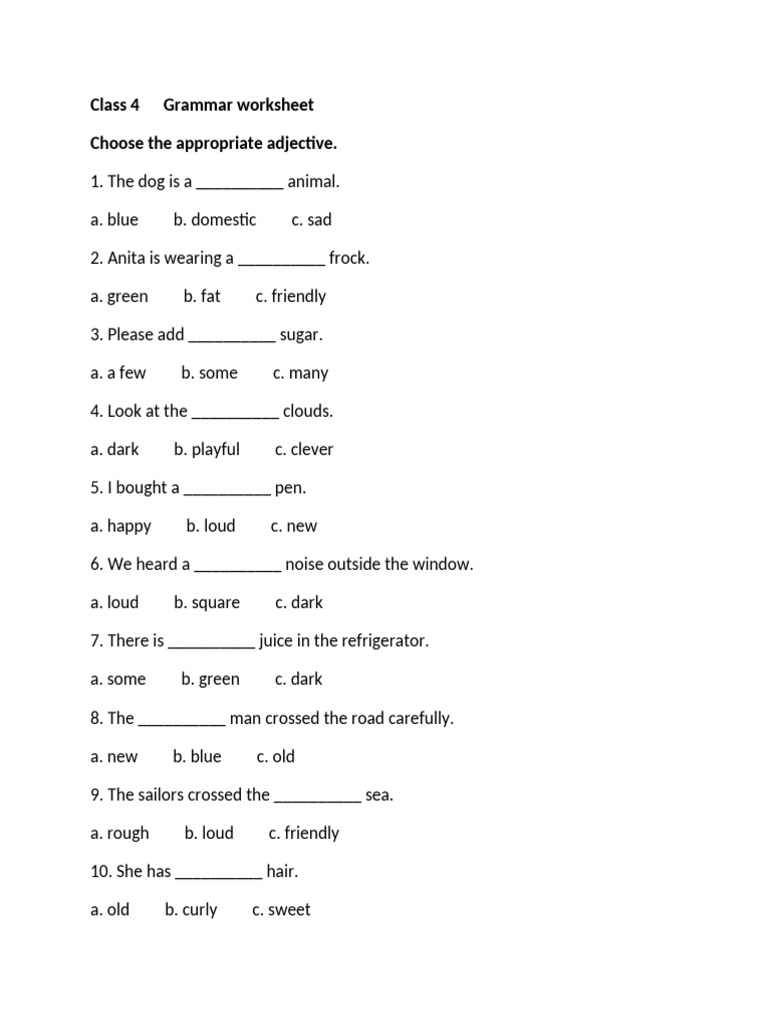 Class 4 Grammar worksheet

Choose the appropriate adjective.

1. The dog is a __________ animal.

a. blue b. domestic c. sad

2. Anita is wearing a __________ frock.

a. green b. fat c. friendly

3. Please add __________ sugar.

a. a few b. some c. many

4. Look at the __________ clouds.

a. dark b. playful c. clever

5. I bought a __________ pen.

a. happy b. loud c. new

6. We heard a __________ noise outside the window.

a. loud b. square c. dark

7. There is __________ juice in the refrigerator.

a. some b. green c. dark

8. The __________ man crossed the road carefully.

a. new b. blue c. old

9. The sailors crossed the __________ sea.

a. rough b. loud c. friendly

10. She has __________ hair.

a. old b. curly c. sweet